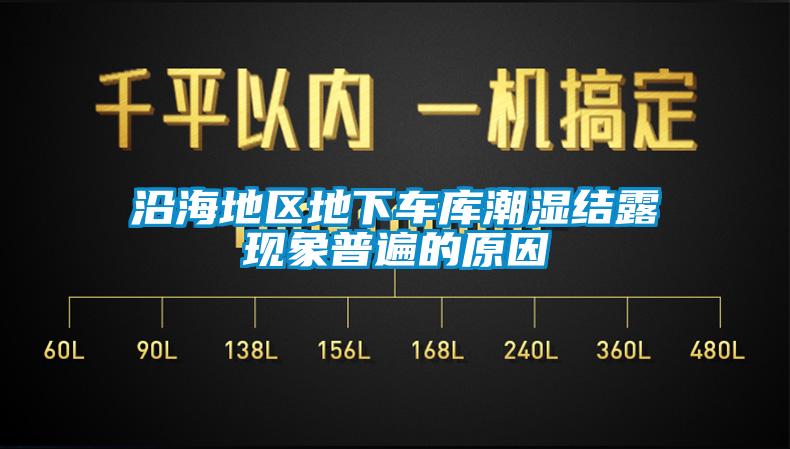 千平以内 一机搞定

沿海地区地下车库潮湿结露现象普遍的原因

60L 90L 138L 156L 168L 240L 360L 480L